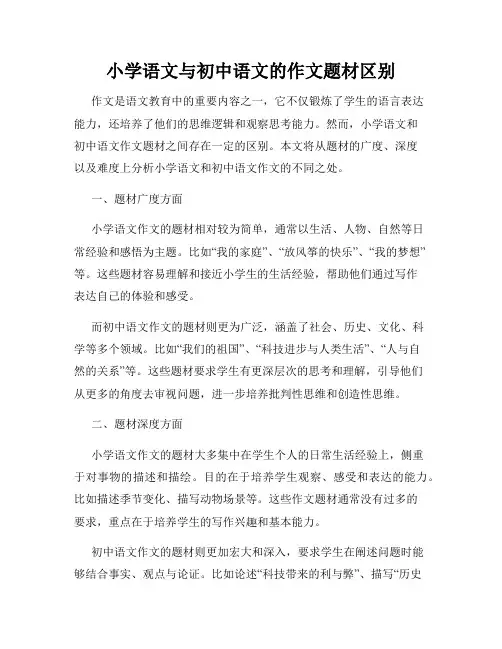 小学语文与初中语文的作文题材区别

作文是语文教育中的重要内容之一，它不仅锻炼了学生的语言表达能力，还培养了他们的思维逻辑和观察思考能力。然而，小学语文和初中语文作文题材之间存在一定的区别。本文将从题材的广度、深度以及难度上分析小学语文和初中语文作文的不同之处。

一、题材广度方面

小学语文作文的题材相对较为简单，通常以生活、人物、自然等日常经验和感悟为主题。比如“我的家庭”、“放风筝的快乐”、“我的梦想”等。这些题材容易理解和接近小学生的生活经验，帮助他们通过写作表达自己的体验和感受。

而初中语文作文的题材则更为广泛，涵盖了社会、历史、文化、科学等多个领域。比如“我们的祖国”、“科技进步与人类生活”、“人与自然的关系”等。这些题材要求学生有更深层次的思考和理解，引导他们从更多的角度去审视问题，进一步培养批判性思维和创造性思维。

二、题材深度方面

小学语文作文的题材大多集中在学生个人的日常生活经验上，侧重于对事物的描述和描绘。目的在于培养学生观察、感受和表达的能力。比如描述季节变化、描写动物场景等。这些作文题材通常没有过多的要求，重点在于培养学生的写作兴趣和基本能力。

初中语文作文的题材则更加宏大和深入，要求学生在阐述问题时能够结合事实、观点与论证。比如论述“科技带来的利与弊”、描写“历史